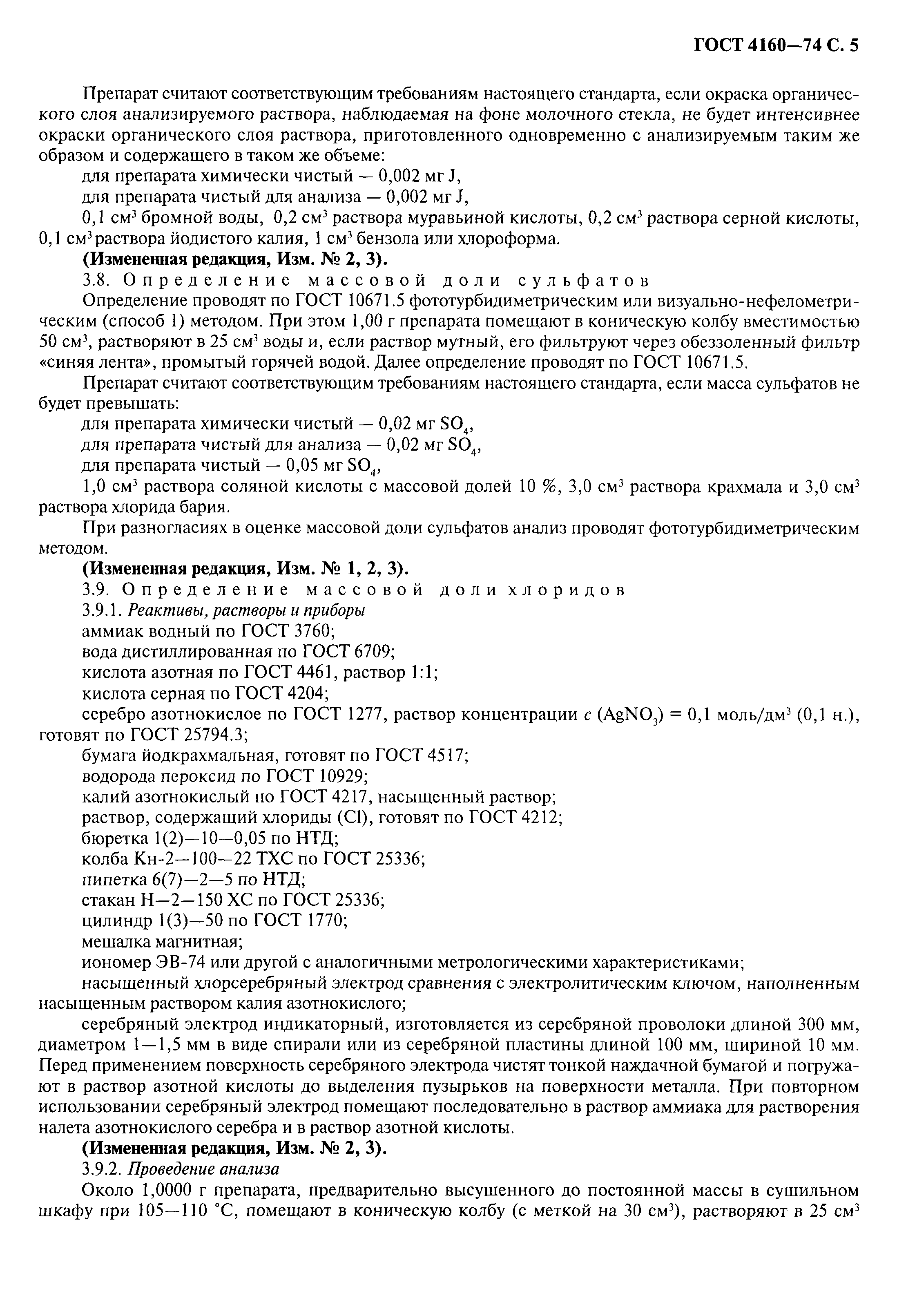 ГОСТ 4160—74 С. 5

Препарат считают соответствующим требованиям настоящего стандарта, если окраска органического слоя анализируемого раствора, наблюдаемая на фоне молочного стекла, не будет интенсивнее окраски органического слоя раствора, приготовленного одновременно с анализируемым таким же образом и содержащего в таком же объеме:

для препарата химически чистый — 0,002 мг J,

для препарата чистый для анализа — 0,002 мг J,

0,1 см$^3$ бромной воды, 0,2 см$^3$ раствора муравьиной кислоты, 0,2 см$^3$ раствора серной кислоты, 0,1 см$^3$ раствора йодистого калия, 1 см$^3$ бензола или хлороформа.

(Измененная редакция, Изм. № 2, 3).

3.8. Определение массовой доли сульфатов

Определение проводят по ГОСТ 10671.5 фототурбидиметрическим или визуально-нефелометрическим (способ 1) методом. При этом 1,00 г препарата помещают в коническую колбу вместимостью 50 см$^3$, растворяют в 25 см$^3$ воды и, если раствор мутный, его фильтруют через обеззоленный фильтр «синяя лента», промытый горячей водой. Далее определение проводят по ГОСТ 10671.5.

Препарат считают соответствующим требованиям настоящего стандарта, если масса сульфатов не будет превышать:

для препарата химически чистый — 0,02 мг $SO_4$,

для препарата чистый для анализа — 0,02 мг $SO_4$,

для препарата чистый — 0,05 мг $SO_4$,

1,0 см$^3$ раствора соляной кислоты с массовой долей 10 %, 3,0 см$^3$ раствора крахмала и 3,0 см$^3$ раствора хлорида бария.

При разногласиях в оценке массовой доли сульфатов анализ проводят фототурбидиметрическим методом.

(Измененная редакция, Изм. № 1, 2, 3).

3.9. Определение массовой доли хлоридов

3.9.1. Реактивы, растворы и приборы

аммиак водный по ГОСТ 3760;

вода дистиллированная по ГОСТ 6709;

кислота азотная по ГОСТ 4461, раствор 1:1;

кислота серная по ГОСТ 4204;

серебро азотнокислое по ГОСТ 1277, раствор концентрации $c$ ($AgNO_3$) = 0,1 моль/дм$^3$ (0,1 н.), готовят по ГОСТ 25794.3;

бумага йодкрахмальная, готовят по ГОСТ 4517;

водорода пероксид по ГОСТ 10929;

калий азотнокислый по ГОСТ 4217, насыщенный раствор;

раствор, содержащий хлориды (Cl), готовят по ГОСТ 4212;

бюретка 1(2)—10—0,05 по НТД;

колба Кн-2—100—22 ТХС по ГОСТ 25336;

пипетка 6(7)—2—5 по НТД;

стакан Н—2—150 ХС по ГОСТ 25336;

цилиндр 1(3)—50 по ГОСТ 1770;

мешалка магнитная;

иономер ЭВ-74 или другой с аналогичными метрологическими характеристиками;

насыщенный хлорсеребряный электрод сравнения с электролитическим ключом, наполненным насыщенным раствором калия азотнокислого;

серебряный электрод индикаторный, изготовляется из серебряной проволоки длиной 300 мм, диаметром 1—1,5 мм в виде спирали или из серебряной пластины длиной 100 мм, шириной 10 мм. Перед применением поверхность серебряного электрода чистят тонкой наждачной бумагой и погружают в раствор азотной кислоты до выделения пузырьков на поверхности металла. При повторном использовании серебряный электрод помещают последовательно в раствор аммиака для растворения налета азотнокислого серебра и в раствор азотной кислоты.

(Измененная редакция, Изм. № 2, 3).

3.9.2. Проведение анализа

Около 1,0000 г препарата, предварительно высушенного до постоянной массы в сушильном шкафу при 105—110 °С, помещают в коническую колбу (с меткой на 30 см$^3$), растворяют в 25 см$^3$